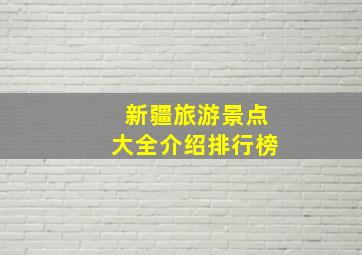 新疆旅游景点
大全介绍排行榜